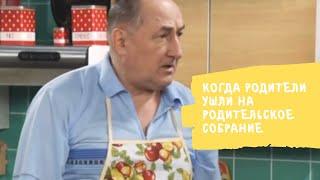 КОГДА РОДИТЕЛИ УШЛИ НА РОДИТЕЛЬСКОЕ СОБРАНИЕ